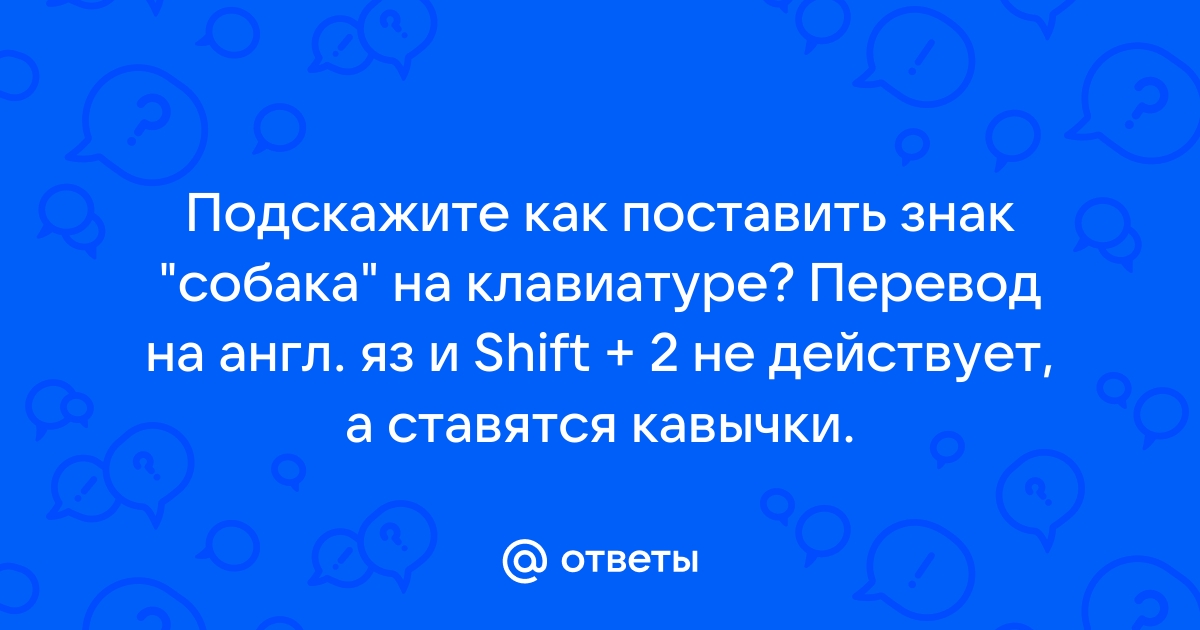 Подскажите как поставить знак "собака" на клавиатуре? Перевод на англ. яз и Shift + 2 не действует, а ставятся кавычки.

@ ответы